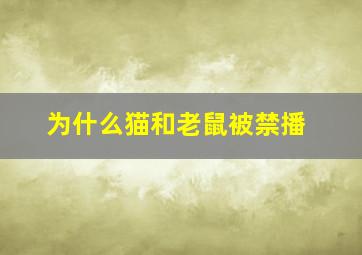 为什么猫和老鼠被禁播